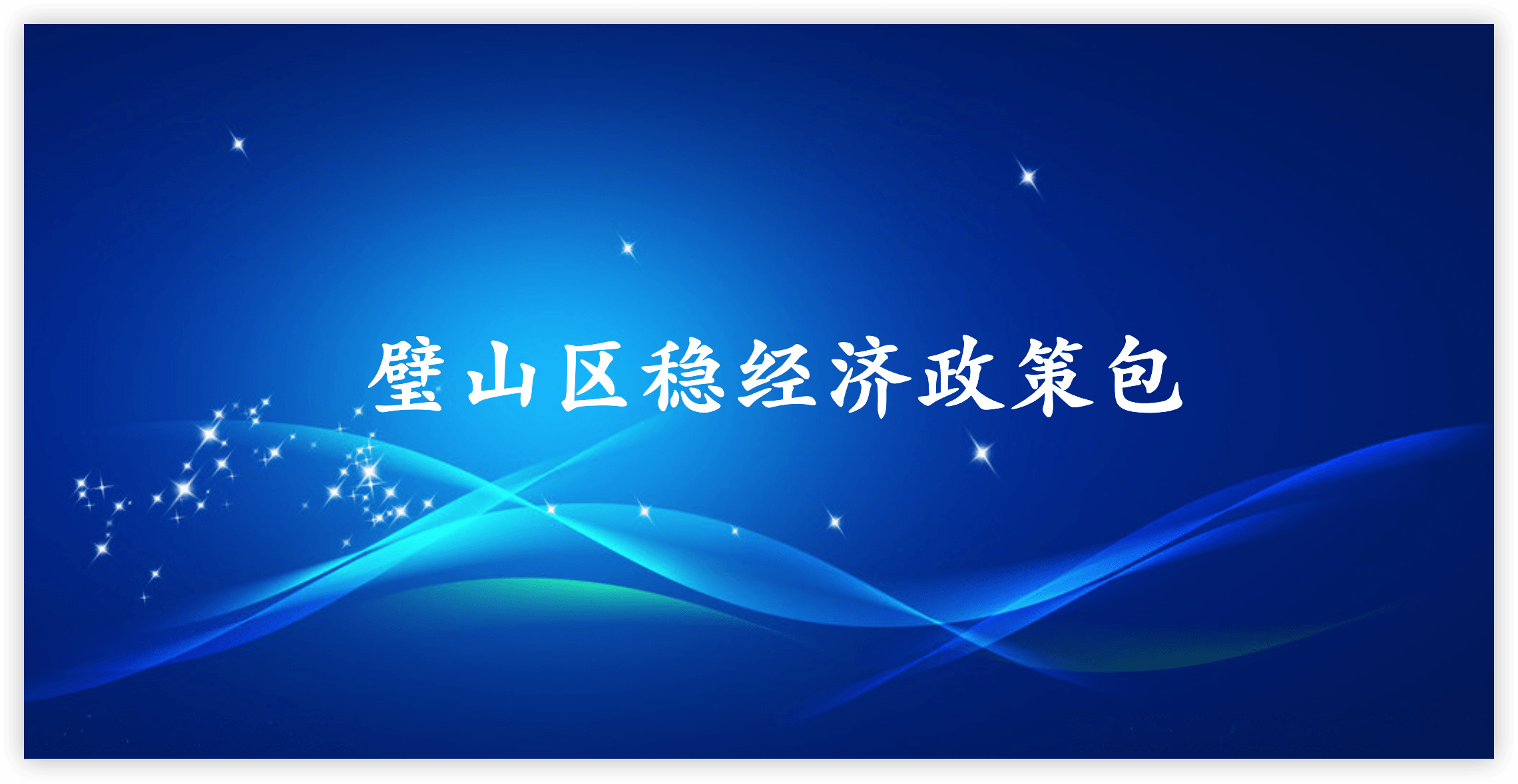 璧山区稳经济政策包